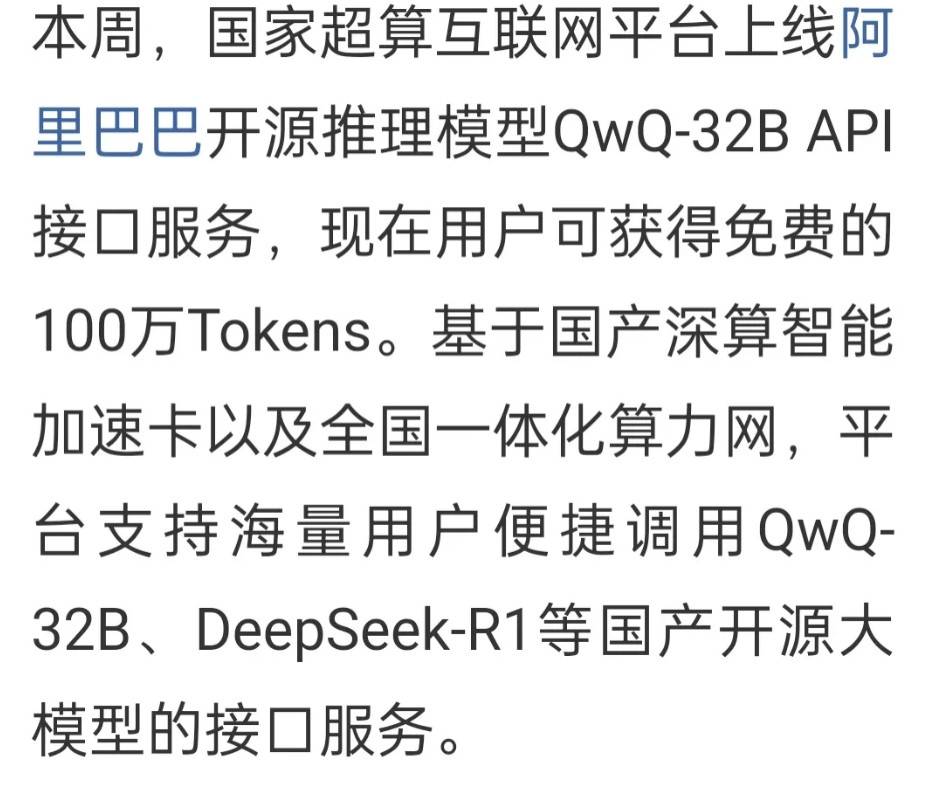 本周，国家超算互联网平台上线阿里巴巴开源推理模型QwQ-32B API接口服务，现在用户可获得免费的100万Tokens。基于国产深算智能加速卡以及全国一体化算力网，平台支持海量用户便捷调用QwQ-32B、DeepSeek-R1等国产开源大模型的接口服务。